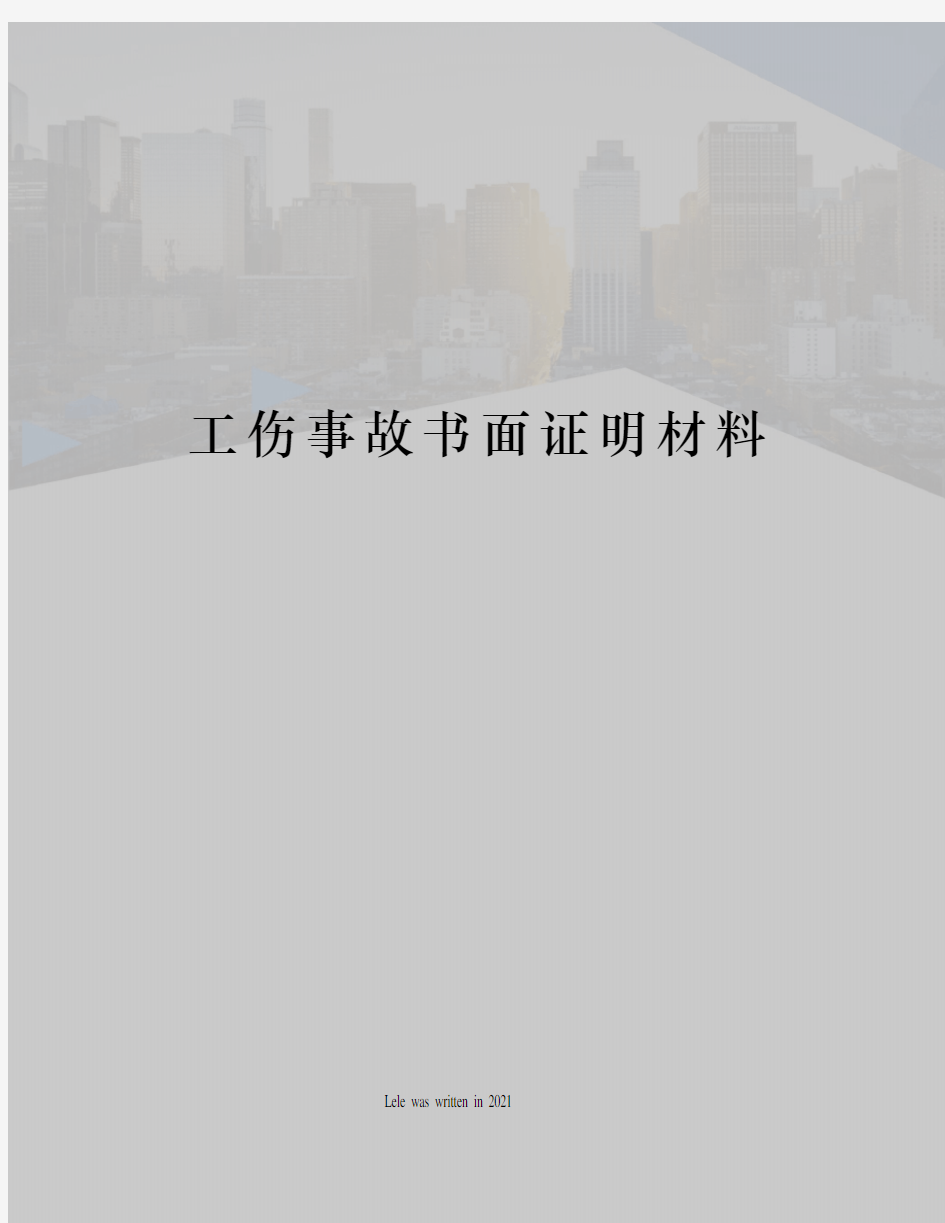 工伤事故书面证明材料

Lele was written in 2021